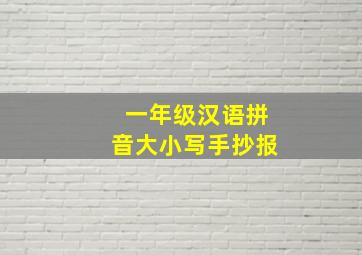 一年级汉语拼音大小写手抄报